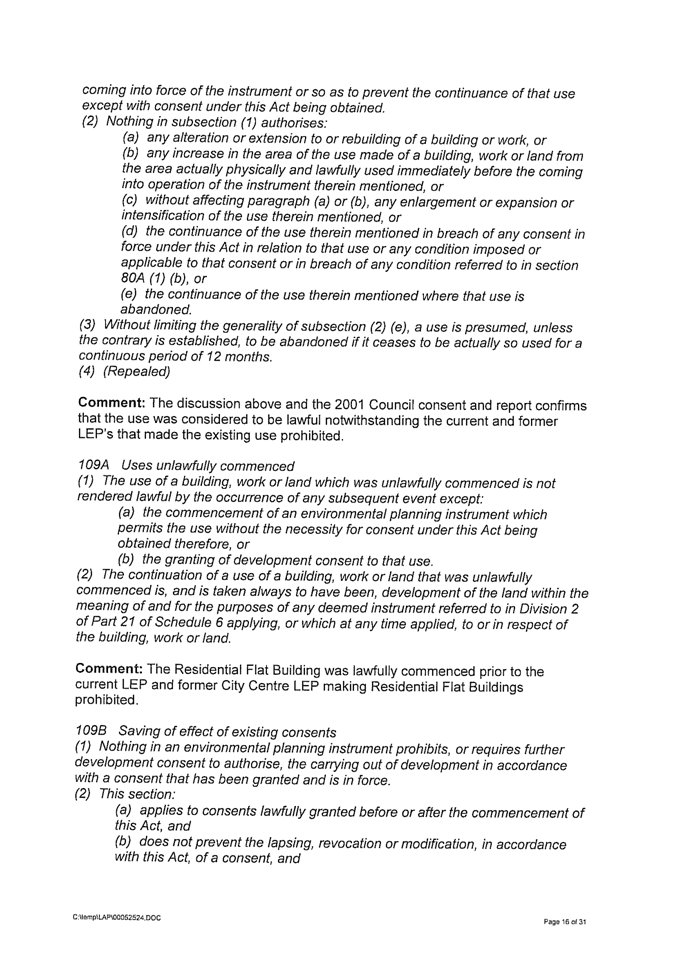 coming into force of the instrument or so as to prevent the continuance of that use except with consent under this Act being obtained.
(2) Nothing in subsection (1) authorises:
(a) any alteration or extension to or rebuilding of a building or work, or
(b) any increase in the area of the use made of a building, work or land from the area actually physically and lawfully used immediately before the coming into operation of the instrument therein mentioned, or
(c) without affecting paragraph (a) or (b), any enlargement or expansion or intensification of the use therein mentioned, or
(d) the continuance of the use therein mentioned in breach of any consent in force under this Act in relation to that use or any condition imposed or applicable to that consent or in breach of any condition referred to in section 80A (1) (b), or
(e) the continuance of the use therein mentioned where that use is abandoned.
(3) Without limiting the generality of subsection (2) (e), a use is presumed, unless the contrary is established, to be abandoned if it ceases to be actually so used for a continuous period of 12 months.
(4) (Repealed)

Comment: The discussion above and the 2001 Council consent and report confirms that the use was considered to be lawful notwithstanding the current and former LEP's that made the existing use prohibited.

109A Uses unlawfully commenced
(1) The use of a building, work or land which was unlawfully commenced is not rendered lawful by the occurrence of any subsequent event except:
(a) the commencement of an environmental planning instrument which permits the use without the necessity for consent under this Act being obtained therefore, or
(b) the granting of development consent to that use.
(2) The continuation of a use of a building, work or land that was unlawfully commenced is, and is taken always to have been, development of the land within the meaning of and for the purposes of any deemed instrument referred to in Division 2 of Part 21 of Schedule 6 applying, or which at any time applied, to or in respect of the building, work or land.

Comment: The Residential Flat Building was lawfully commenced prior to the current LEP and former City Centre LEP making Residential Flat Buildings prohibited.

109B Saving of effect of existing consents
(1) Nothing in an environmental planning instrument prohibits, or requires further development consent to authorise, the carrying out of development in accordance with a consent that has been granted and is in force.
(2) This section:
(a) applies to consents lawfully granted before or after the commencement of this Act, and
(b) does not prevent the lapsing, revocation or modification, in accordance with this Act, of a consent, and

C:\temp\LAP\00052524.DOC

Page 16 of 31